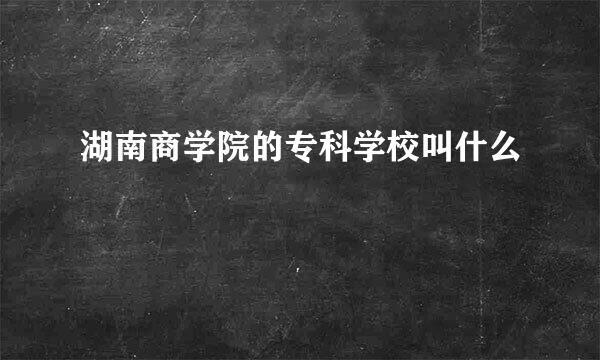 湖南商学院的专科学校叫什么